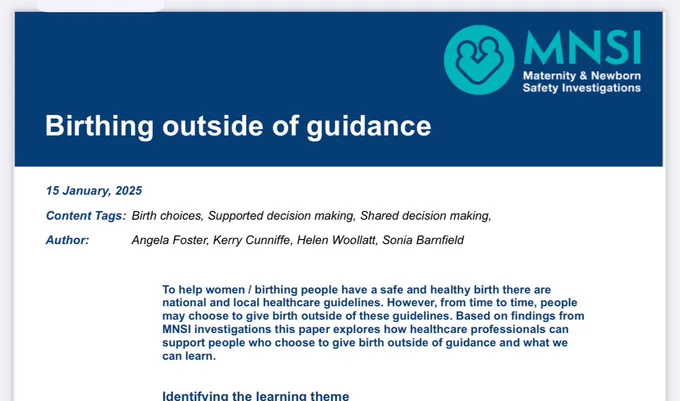 MNSI
Maternity & Newborn Safety Investigations

Birthing outside of guidance

15 January, 2025

Content Tags: Birth choices, Supported decision making, Shared decision making,

Author: Angela Foster, Kerry Cunniffe, Helen Woollatt, Sonia Barnfield

To help women / birthing people have a safe and healthy birth there are national and local healthcare guidelines. However, from time to time, people may choose to give birth outside of these guidelines. Based on findings from MNSI investigations this paper explores how healthcare professionals can support people who choose to give birth outside of guidance and what we can learn.

Identifying the learning theme